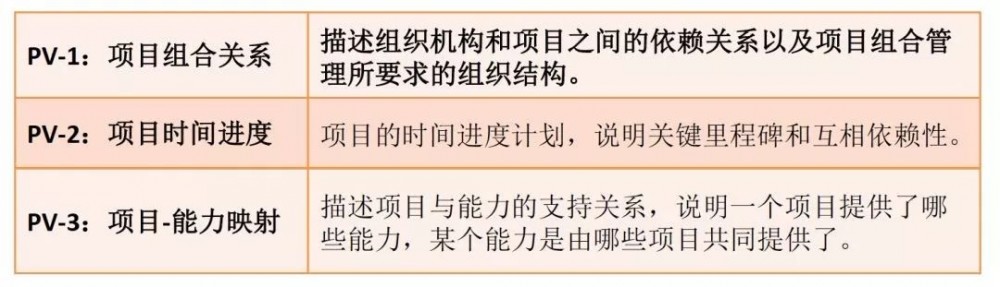 | PV-1：项目组合关系 | 描述组织机构和项目之间的依赖关系以及项目组合管理所要求的组织结构。 |
|---|---|
| PV-2：项目时间进度 | 项目的时间进度计划，说明关键里程碑和互相依赖性。 |
| PV-3：项目-能力映射 | 描述项目与能力的支持关系，说明一个项目提供了哪些能力，某个能力是由哪些项目共同提供了。 |